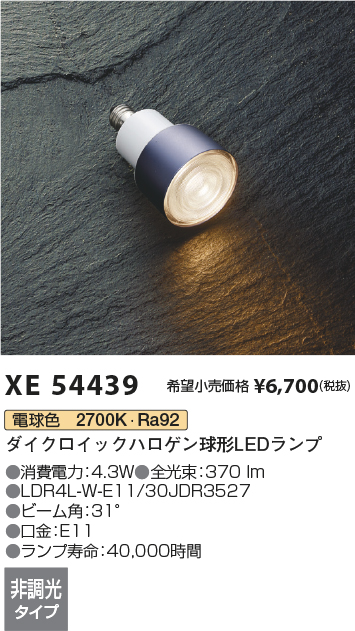 XE 54439 希望小売価格 ¥6,700(税抜)

電球色 2700K・Ra92

ダイクロイックハロゲン球形LEDランプ

●消費電力:4.3W●全光束:370 lm
●LDR4L-W-E11/30JDR3527
●ビーム角:31°
●口金:E11
●ランプ寿命:40,000時間

非調光
タイプ